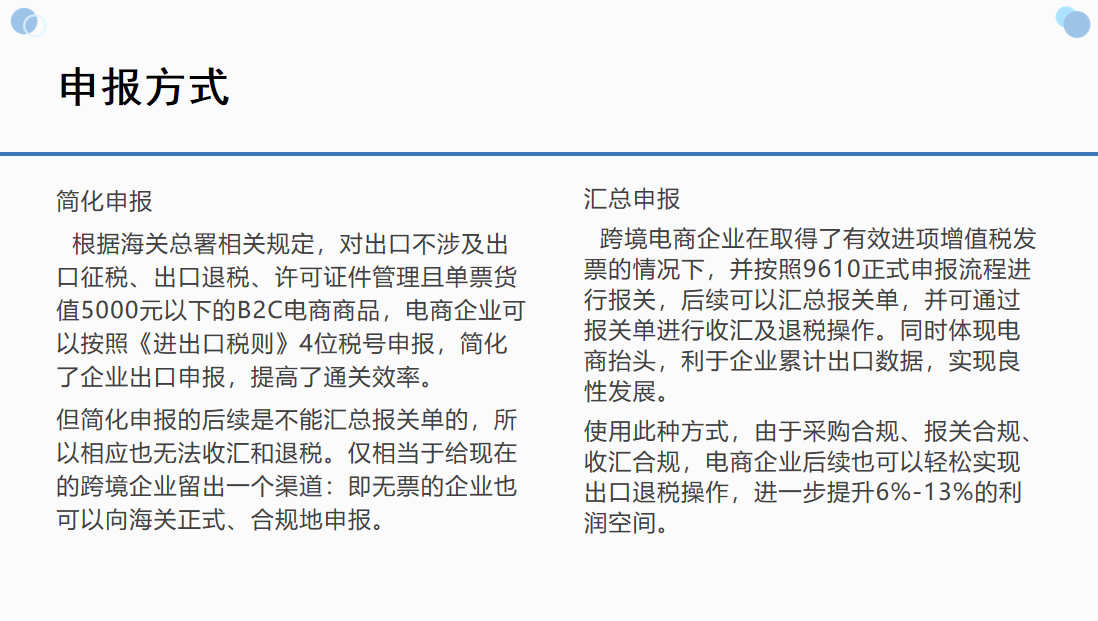 申报方式

简化申报

根据海关总署相关规定，对出口不涉及出口征税、出口退税、许可证件管理且单票货值5000元以下的B2C电商商品，电商企业可以按照《进出口税则》4位税号申报，简化了企业出口申报，提高了通关效率。

但简化申报的后续是不能汇总报关单的，所以相应也无法收汇和退税。仅相当于给现在的跨境企业留出一个渠道：即无票的企业也可以向海关正式、合规地申报。

汇总申报

跨境电商企业在取得了有效进项增值税发票的情况下，并按照9610正式申报流程进行报关，后续可以汇总报关单，并可通过报关单进行收汇及退税操作。同时体现电商抬头，利于企业累计出口数据，实现良性发展。

使用此种方式，由于采购合规、报关合规、收汇合规，电商企业后续也可以轻松实现出口退税操作，进一步提升6%-13%的利润空间。